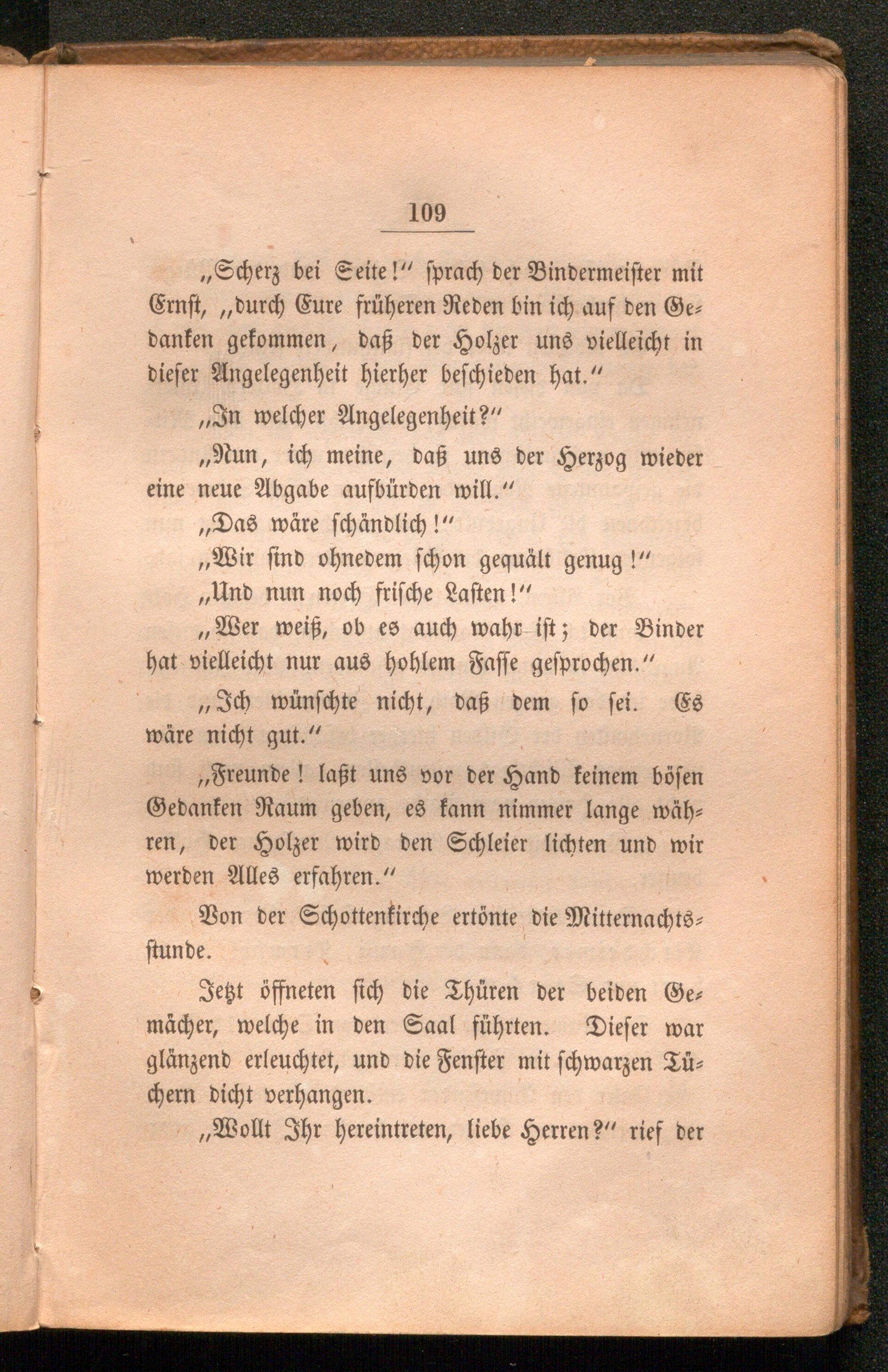 109

„Scherz bei Seite!“ sprach der Bindermeister mit Ernst, „durch Eure früheren Reden bin ich auf den Gedanken gekommen, daß der Holzer uns vielleicht in dieser Angelegenheit hierher beschieden hat.“

„In welcher Angelegenheit?“

„Nun, ich meine, daß uns der Herzog wieder eine neue Abgabe aufbürden will.“

„Das wäre schändlich!“

„Wir sind ohnedem schon gequält genug!“

„Und nun noch frische Lasten!“

„Wer weiß, ob es auch wahr ist; der Binder hat vielleicht nur aus hohlem Fasse gesprochen.“

„Ich wünschte nicht, daß dem so sei. Es wäre nicht gut.“

„Freunde! laßt uns vor der Hand keinem bösen Gedanken Raum geben, es kann nimmer lange währen, der Holzer wird den Schleier lichten und wir werden Alles erfahren.“

Von der Schottenkirche ertönte die Mitternachtsstunde.

Jetzt öffneten sich die Thüren der beiden Gemächer, welche in den Saal führten. Dieser war glänzend erleuchtet, und die Fenster mit schwarzen Tüchern dicht verhangen.

„Wollt Ihr hereintreten, liebe Herren?“ rief der